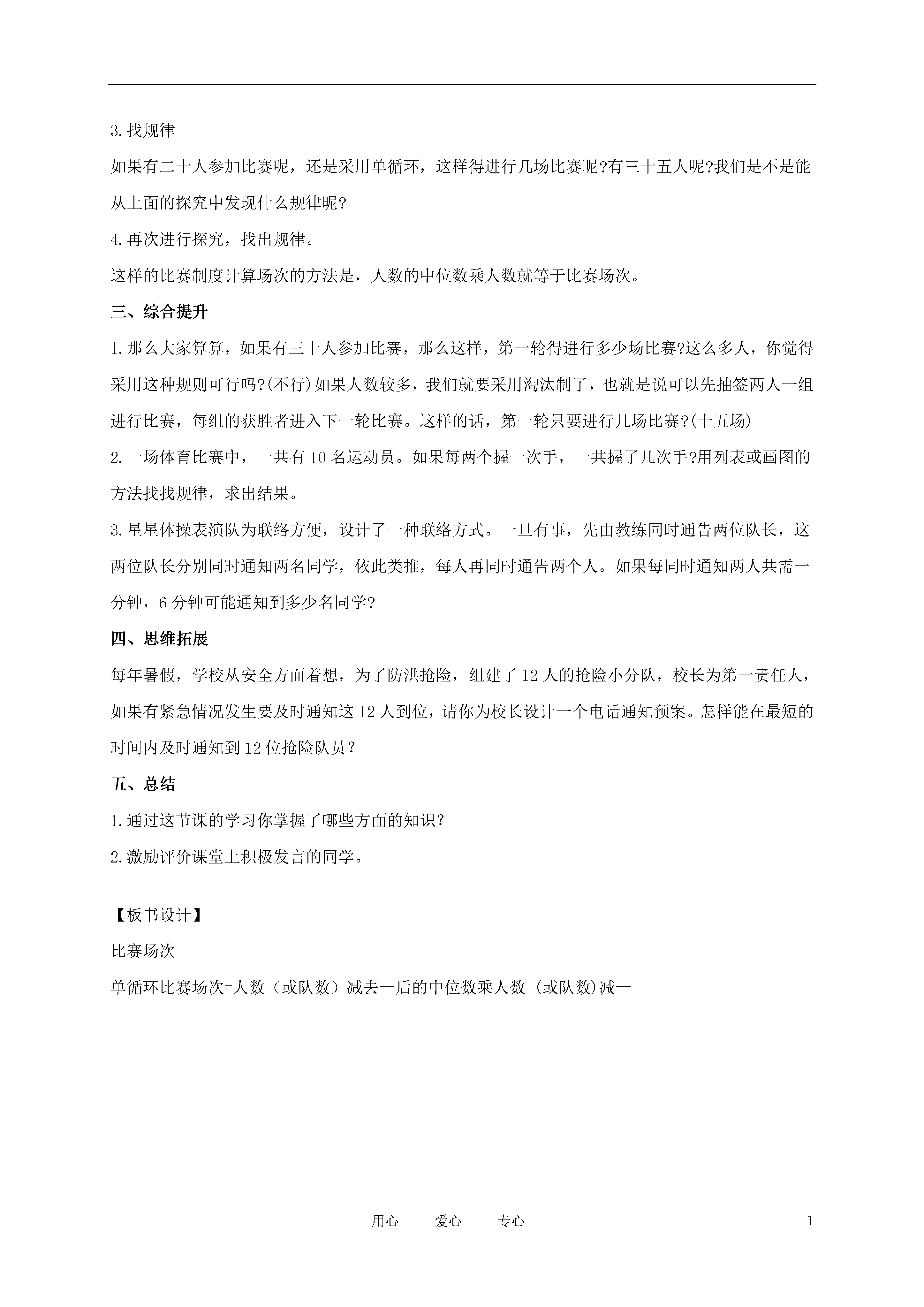 3.找规律

如果有二十人参加比赛呢，还是采用单循环，这样得进行几场比赛呢?有三十五人呢?我们是不是能从上面的探究中发现什么规律呢?

4.再次进行探究，找出规律。

这样的比赛制度计算场次的方法是，人数的中位数乘人数就等于比赛场次。

三、综合提升

1.那么大家算算，如果有三十人参加比赛，那么这样，第一轮得进行多少场比赛?这么多人，你觉得采用这种规则可行吗?(不行)如果人数较多，我们就要采用淘汰制了，也就是说可以先抽签两人一组进行比赛，每组的获胜者进入下一轮比赛。这样的话，第一轮只要进行几场比赛?(十五场)

2.一场体育比赛中，一共有10名运动员。如果每两个握一次手，一共握了几次手?用列表或画图的方法找找规律，求出结果。

3.星星体操表演队为联络方便，设计了一种联络方式。一旦有事，先由教练同时通告两位队长，这两位队长分别同时通知两名同学，依此类推，每人再同时通告两个人。如果每同时通知两人共需一分钟，6分钟可能通知到多少名同学?

四、思维拓展

每年暑假，学校从安全方面着想，为了防洪抢险，组建了12人的抢险小分队，校长为第一责任人，如果有紧急情况发生要及时通知这12人到位，请你为校长设计一个电话通知预案。怎样能在最短的时间内及时通知到12位抢险队员？

五、总结

1.通过这节课的学习你掌握了哪些方面的知识？

2.激励评价课堂上积极发言的同学。

【板书设计】

比赛场次

单循环比赛场次=人数（或队数）减去一后的中位数乘人数 (或队数)减一

用心　爱心　专心　1